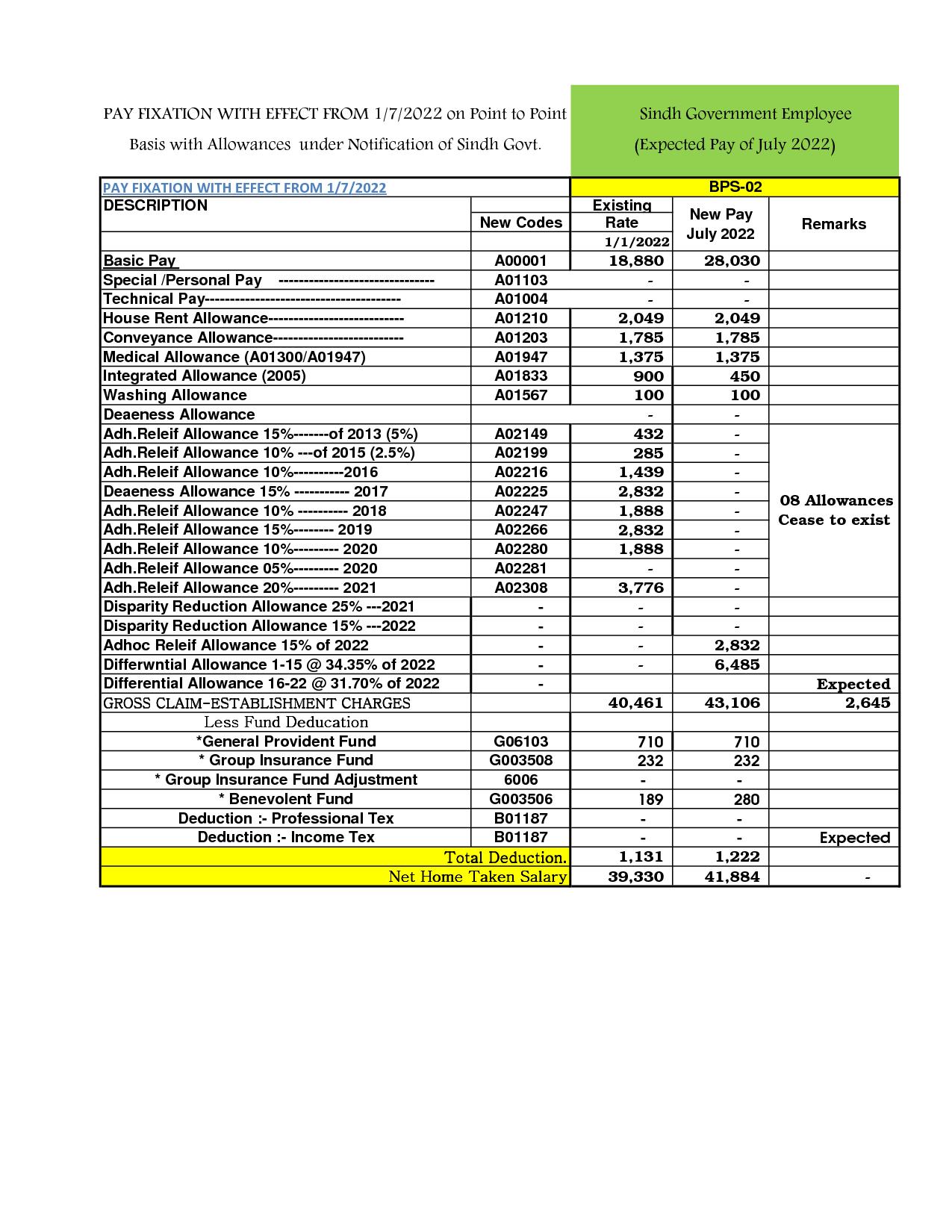 PAY FIXATION WITH EFFECT FROM 1/7/2022 on Point to Point Basis with Allowances under Notification of Sindh Govt.

Sindh Government Employee (Expected Pay of July 2022)

| PAY FIXATION WITH EFFECT FROM 1/7/2022 | | BPS-02 | | |
|---|---|---|---|---|
| DESCRIPTION | New Codes | Existing Rate 1/1/2022 | New Pay July 2022 | Remarks |
| Basic Pay | A00001 | 18,880 | 28,030 | |
| Special /Personal Pay ------------------------------ | A01103 | - | - | |
| Technical Pay-------------------------------------- | A01004 | - | - | |
| House Rent Allowance-------------------------- | A01210 | 2,049 | 2,049 | |
| Conveyance Allowance------------------------- | A01203 | 1,785 | 1,785 | |
| Medical Allowance (A01300/A01947) | A01947 | 1,375 | 1,375 | |
| Integrated Allowance (2005) | A01833 | 900 | 450 | |
| Washing Allowance | A01567 | 100 | 100 | |
| Deaeness Allowance | | - | - | |
| Adh.Releif Allowance 15%-------of 2013 (5%) | A02149 | 432 | - | 08 Allowances Cease to exist |
| Adh.Releif Allowance 10% ---of 2015 (2.5%) | A02199 | 285 | - | |
| Adh.Releif Allowance 10%----------2016 | A02216 | 1,439 | - | |
| Deaeness Allowance 15% ----------- 2017 | A02225 | 2,832 | - | |
| Adh.Releif Allowance 10% ---------- 2018 | A02247 | 1,888 | - | |
| Adh.Releif Allowance 15%-------- 2019 | A02266 | 2,832 | - | |
| Adh.Releif Allowance 10%--------- 2020 | A02280 | 1,888 | - | |
| Adh.Releif Allowance 05%--------- 2020 | A02281 | - | - | |
| Adh.Releif Allowance 20%--------- 2021 | A02308 | 3,776 | - | |
| Disparity Reduction Allowance 25% ---2021 | - | - | - | |
| Disparity Reduction Allowance 15% ---2022 | - | - | - | |
| Adhoc Releif Allowance 15% of 2022 | - | - | 2,832 | |
| Differwntial Allowance 1-15 @ 34.35% of 2022 | - | - | 6,485 | |
| Differential Allowance 16-22 @ 31.70% of 2022 | - | | | Expected |
| GROSS CLAIM-ESTABLISHMENT CHARGES | | 40,461 | 43,106 | 2,645 |
| Less Fund Deducation | | | | |
| *General Provident Fund | G06103 | 710 | 710 | |
| * Group Insurance Fund | G003508 | 232 | 232 | |
| * Group Insurance Fund Adjustment | 6006 | - | - | |
| * Benevolent Fund | G003506 | 189 | 280 | |
| Deduction :- Professional Tex | B01187 | - | - | |
| Deduction :- Income Tex | B01187 | - | - | Expected |
| Total Deduction. | | 1,131 | 1,222 | |
| Net Home Taken Salary | | 39,330 | 41,884 | - |